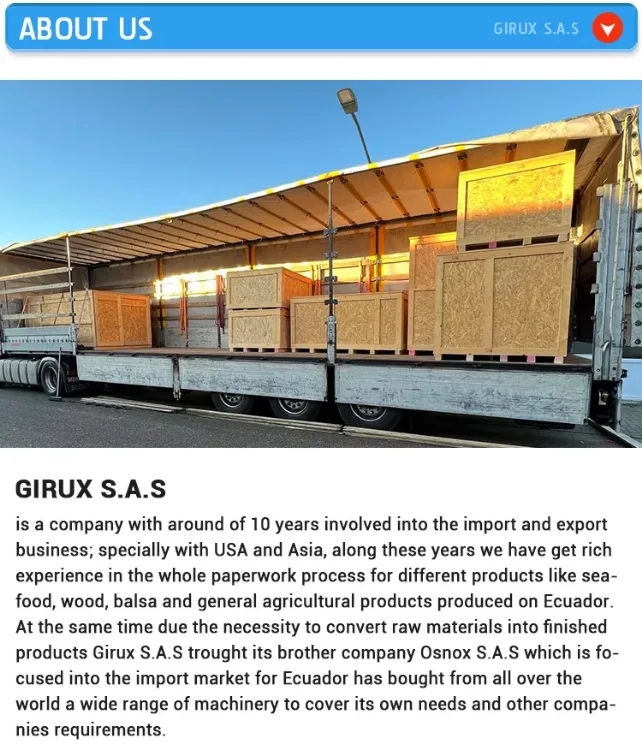 ABOUT US

GIRUX S.A.S

GIRUX S.A.S

is a company with around of 10 years involved into the import and export business; specially with USA and Asia, along these years we have get rich experience in the whole paperwork process for different products like seafood, wood, balsa and general agricultural products produced on Ecuador. At the same time due the necessity to convert raw materials into finished products Girux S.A.S trought its brother company Osnox S.A.S which is focused into the import market for Ecuador has bought from all over the world a wide range of machinery to cover its own needs and other companies requirements.